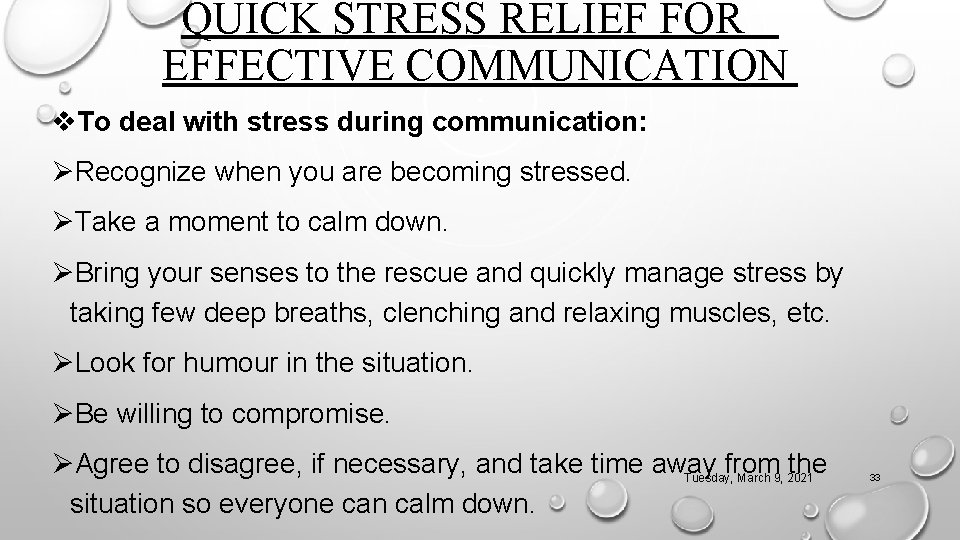 QUICK STRESS RELIEF FOR EFFECTIVE COMMUNICATION

❖To deal with stress during communication:

➢Recognize when you are becoming stressed.

➢Take a moment to calm down.

➢Bring your senses to the rescue and quickly manage stress by taking few deep breaths, clenching and relaxing muscles, etc.

➢Look for humour in the situation.

➢Be willing to compromise.

➢Agree to disagree, if necessary, and take time away from the situation so everyone can calm down.

Tuesday, March 9, 2021

33